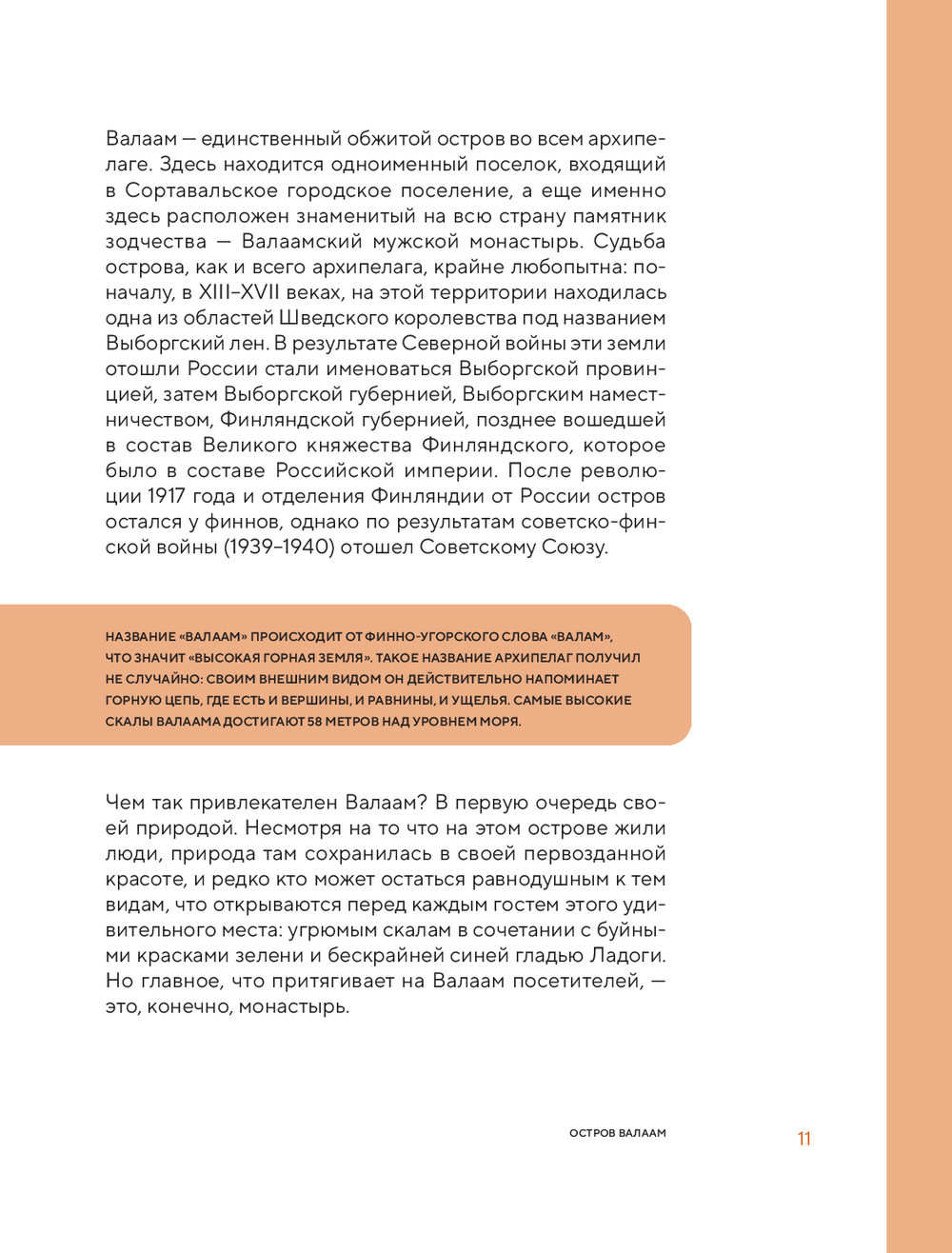 Валаам — единственный обжитой остров во всем архипелаге. Здесь находится одноименный поселок, входящий в Сортавальское городское поселение, а еще именно здесь расположен знаменитый на всю страну памятник зодчества — Валаамский мужской монастырь. Судьба острова, как и всего архипелага, крайне любопытна: поначалу, в XIII–XVII веках, на этой территории находилась одна из областей Шведского королевства под названием Выборгский лен. В результате Северной войны эти земли отошли России стали именоваться Выборгской провинцией, затем Выборгской губернией, Выборгским наместничеством, Финляндской губернией, позднее вошедшей в состав Великого княжества Финляндского, которое было в составе Российской империи. После революции 1917 года и отделения Финляндии от России остров остался у финнов, однако по результатам советско-финской войны (1939–1940) отошел Советскому Союзу.

НАЗВАНИЕ «ВАЛААМ» ПРОИСХОДИТ ОТ ФИННО-УГОРСКОГО СЛОВА «ВАЛАМ», ЧТО ЗНАЧИТ «ВЫСОКАЯ ГОРНАЯ ЗЕМЛЯ». ТАКОЕ НАЗВАНИЕ АРХИПЕЛАГ ПОЛУЧИЛ НЕ СЛУЧАЙНО: СВОИМ ВНЕШНИМ ВИДОМ ОН ДЕЙСТВИТЕЛЬНО НАПОМИНАЕТ ГОРНУЮ ЦЕПЬ, ГДЕ ЕСТЬ И ВЕРШИНЫ, И РАВНИНЫ, И УЩЕЛЬЯ. САМЫЕ ВЫСОКИЕ СКАЛЫ ВАЛААМА ДОСТИГАЮТ 58 МЕТРОВ НАД УРОВНЕМ МОРЯ.

Чем так привлекателен Валаам? В первую очередь своей природой. Несмотря на то что на этом острове жили люди, природа там сохранилась в своей первозданной красоте, и редко кто может остаться равнодушным к тем видам, что открываются перед каждым гостем этого удивительного места: угрюмым скалам в сочетании с буйными красками зелени и бескрайней синей гладью Ладоги. Но главное, что притягивает на Валаам посетителей, — это, конечно, монастырь.

ОСТРОВ ВАЛААМ

11